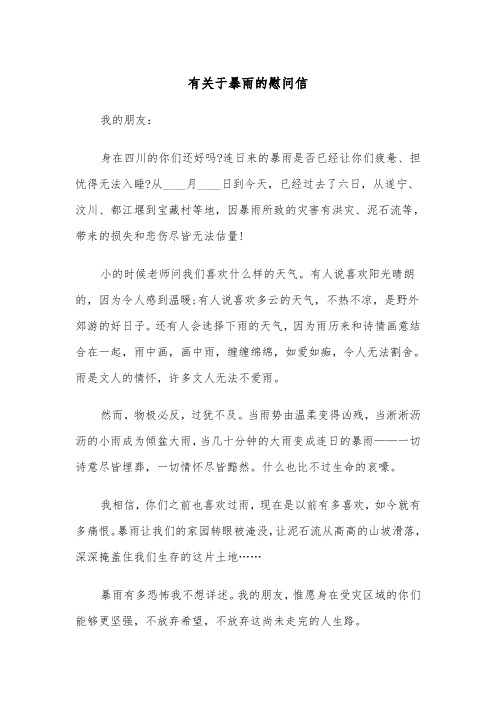 有关于暴雨的慰问信

我的朋友：

身在四川的你们还好吗?连日来的暴雨是否已经让你们疲惫、担忧得无法入睡?从____月____日到今天，已经过去了六日，从遂宁、汶川、都江堰到宝藏村等地，因暴雨所致的灾害有洪灾、泥石流等，带来的损失和悲伤尽皆无法估量!

小的时候老师问我们喜欢什么样的天气。有人说喜欢阳光晴朗的，因为令人感到温暖;有人说喜欢多云的天气，不热不凉，是野外郊游的好日子。还有人会选择下雨的天气，因为雨历来和诗情画意结合在一起，雨中画，画中雨，缠缠绵绵，如爱如痴，令人无法割舍。雨是文人的情怀，许多文人无法不爱雨。

然而，物极必反，过犹不及。当雨势由温柔变得凶残，当淅淅沥沥的小雨成为倾盆大雨，当几十分钟的大雨变成连日的暴雨——一切诗意尽皆埋葬，一切情怀尽皆黯然。什么也比不过生命的哀嚎。

我相信，你们之前也喜欢过雨，现在是以前有多喜欢，如今就有多痛恨。暴雨让我们的家园转眼被淹没，让泥石流从高高的山坡滑落，深深掩盖住我们生存的这片土地……

暴雨有多恐怖我不想详述。我的朋友，惟愿身在受灾区域的你们能够更坚强，不放弃希望，不放弃这尚未走完的人生路。